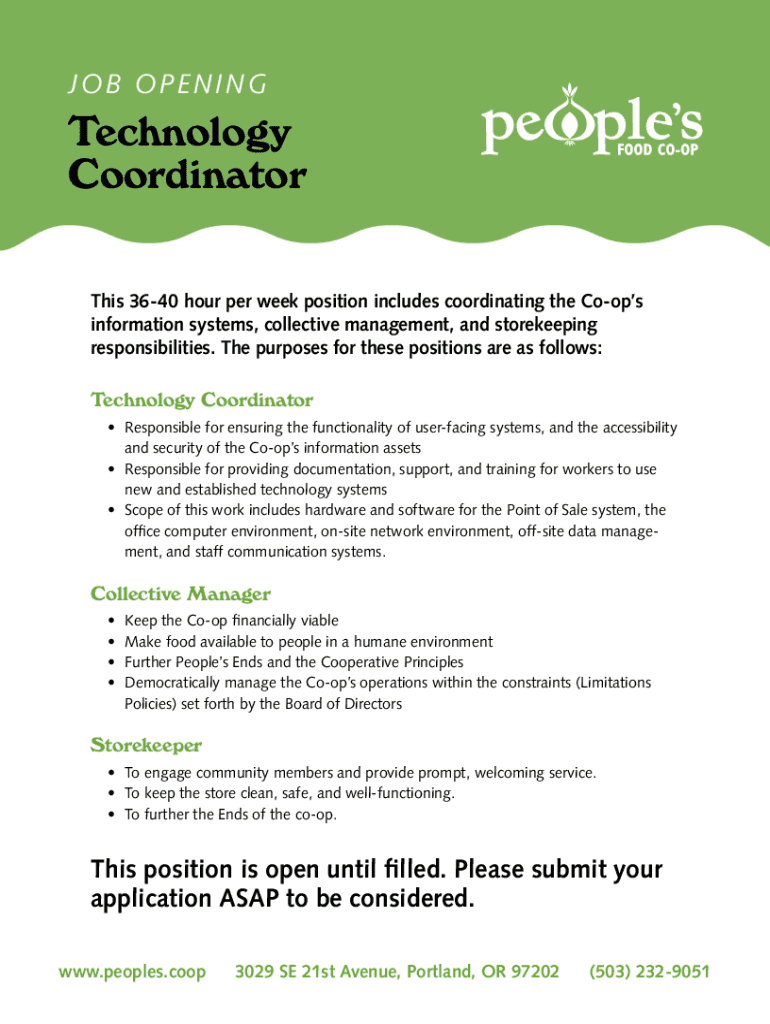 JOB OPENING

Technology Coordinator

people's FOOD CO-OP

This 36-40 hour per week position includes coordinating the Co-op's information systems, collective management, and storekeeping responsibilities. The purposes for these positions are as follows:

Technology Coordinator

• Responsible for ensuring the functionality of user-facing systems, and the accessibility and security of the Co-op's information assets
• Responsible for providing documentation, support, and training for workers to use new and established technology systems
• Scope of this work includes hardware and software for the Point of Sale system, the office computer environment, on-site network environment, off-site data management, and staff communication systems.

Collective Manager

• Keep the Co-op financially viable
• Make food available to people in a humane environment
• Further People's Ends and the Cooperative Principles
• Democratically manage the Co-op's operations within the constraints (Limitations Policies) set forth by the Board of Directors

Storekeeper

• To engage community members and provide prompt, welcoming service.
• To keep the store clean, safe, and well-functioning.
• To further the Ends of the co-op.

This position is open until filled. Please submit your application ASAP to be considered.

www.peoples.coop 3029 SE 21st Avenue, Portland, OR 97202 (503) 232-9051